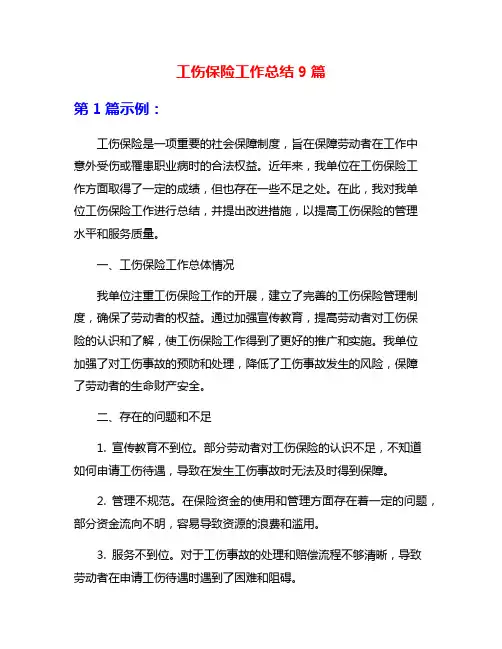 工伤保险工作总结 9 篇

第 1 篇示例：

工伤保险是一项重要的社会保障制度，旨在保障劳动者在工作中意外受伤或罹患职业病时的合法权益。近年来，我单位在工伤保险工作方面取得了一定的成绩，但也存在一些不足之处。在此，我对我单位工伤保险工作进行总结，并提出改进措施，以提高工伤保险的管理水平和服务质量。

一、工伤保险工作总体情况

我单位注重工伤保险工作的开展，建立了完善的工伤保险管理制度，确保了劳动者的权益。通过加强宣传教育，提高劳动者对工伤保险的认识和了解，使工伤保险工作得到了更好的推广和实施。我单位加强了对工伤事故的预防和处理，降低了工伤事故发生的风险，保障了劳动者的生命财产安全。

二、存在的问题和不足

1. 宣传教育不到位。部分劳动者对工伤保险的认识不足，不知道如何申请工伤待遇，导致在发生工伤事故时无法及时得到保障。

2. 管理不规范。在保险资金的使用和管理方面存在着一定的问题，部分资金流向不明，容易导致资源的浪费和滥用。

3. 服务不到位。对于工伤事故的处理和赔偿流程不够清晰，导致劳动者在申请工伤待遇时遇到了困难和阻碍。